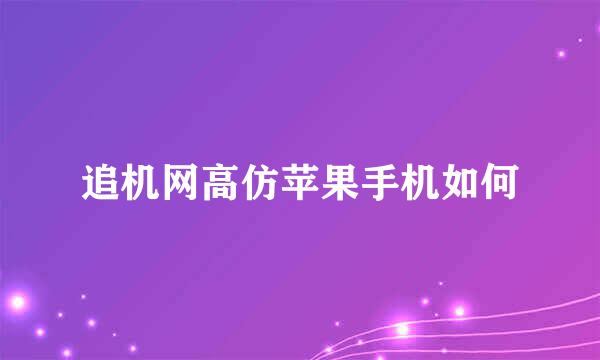 追机网高仿苹果手机如何